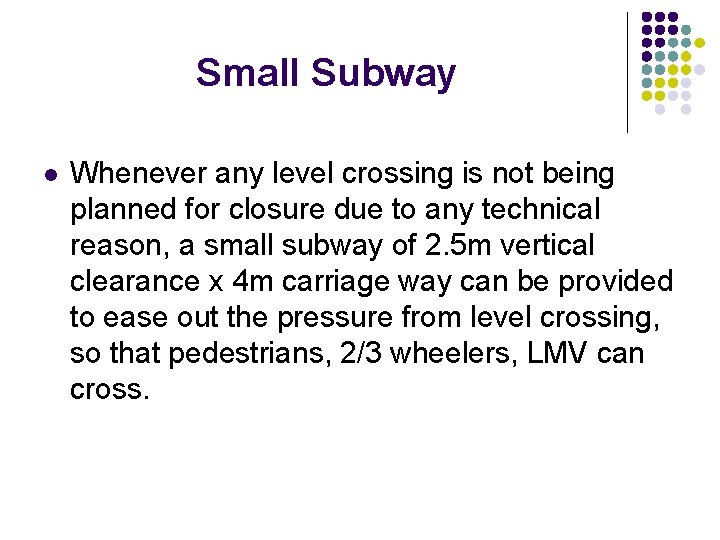 Small Subway

• Whenever any level crossing is not being planned for closure due to any technical reason, a small subway of 2.5m vertical clearance x 4m carriage way can be provided to ease out the pressure from level crossing, so that pedestrians, 2/3 wheelers, LMV can cross.